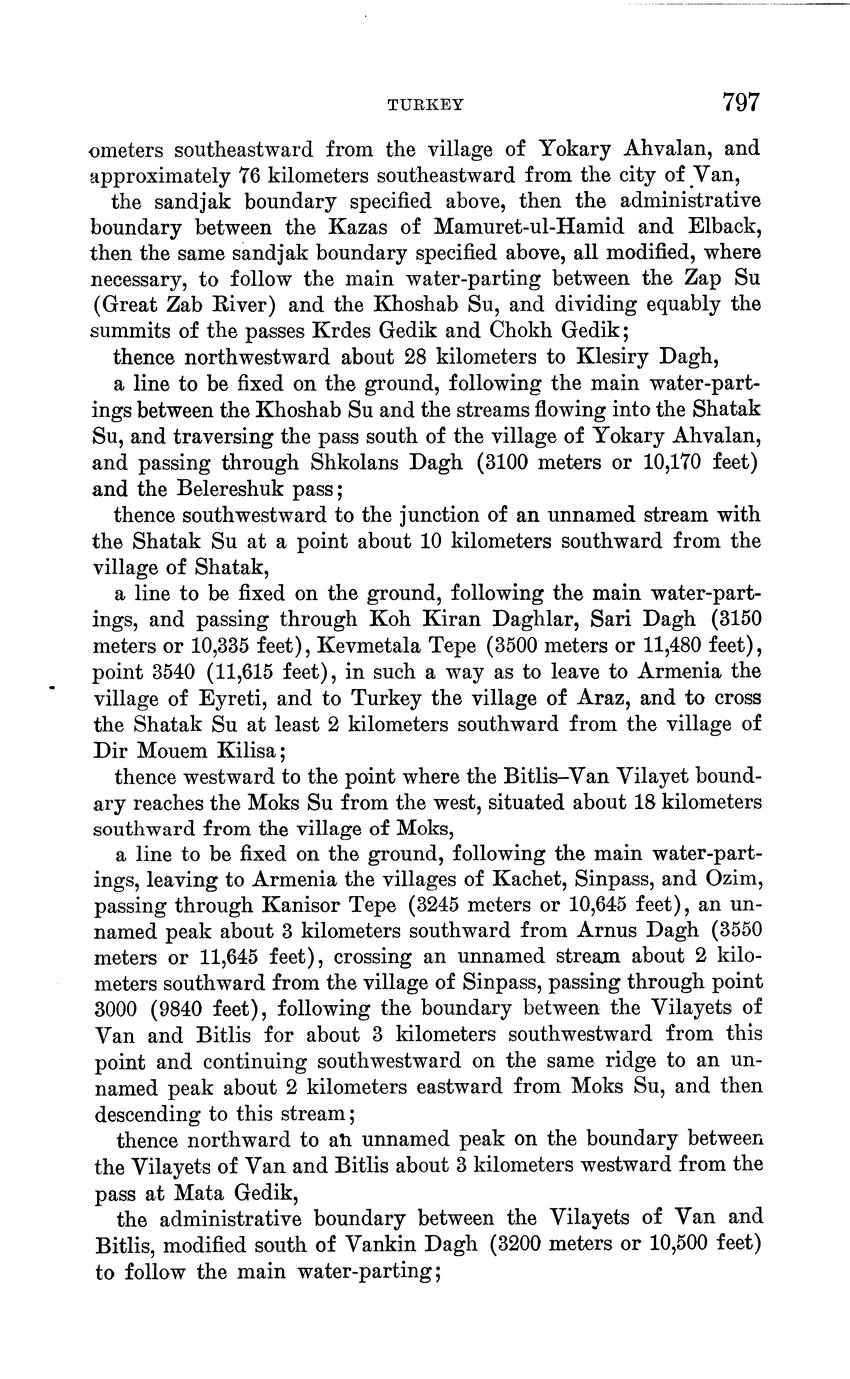 TURKEY 797

ometers southeastward from the village of Yokary Ahvalan, and approximately 76 kilometers southeastward from the city of Van,

the sandjak boundary specified above, then the administrative boundary between the Kazas of Mamuret-ul-Hamid and Elback, then the same sandjak boundary specified above, all modified, where necessary, to follow the main water-parting between the Zap Su (Great Zab River) and the Khoshab Su, and dividing equably the summits of the passes Krdes Gedik and Chokh Gedik;

thence northwestward about 28 kilometers to Klesiry Dagh,

a line to be fixed on the ground, following the main water-partings between the Khoshab Su and the streams flowing into the Shatak Su, and traversing the pass south of the village of Yokary Ahvalan, and passing through Shkolans Dagh (3100 meters or 10,170 feet) and the Belereshuk pass;

thence southwestward to the junction of an unnamed stream with the Shatak Su at a point about 10 kilometers southward from the village of Shatak,

a line to be fixed on the ground, following the main water-partings, and passing through Koh Kiran Daghlar, Sari Dagh (3150 meters or 10,335 feet), Kevmetala Tepe (3500 meters or 11,480 feet), point 3540 (11,615 feet), in such a way as to leave to Armenia the village of Eyreti, and to Turkey the village of Araz, and to cross the Shatak Su at least 2 kilometers southward from the village of Dir Mouem Kilisa;

thence westward to the point where the Bitlis–Van Vilayet boundary reaches the Moks Su from the west, situated about 18 kilometers southward from the village of Moks,

a line to be fixed on the ground, following the main water-partings, leaving to Armenia the villages of Kachet, Sinpass, and Ozim, passing through Kanisor Tepe (3245 meters or 10,645 feet), an unnamed peak about 3 kilometers southward from Arnus Dagh (3550 meters or 11,645 feet), crossing an unnamed stream about 2 kilometers southward from the village of Sinpass, passing through point 3000 (9840 feet), following the boundary between the Vilayets of Van and Bitlis for about 3 kilometers southwestward from this point and continuing southwestward on the same ridge to an unnamed peak about 2 kilometers eastward from Moks Su, and then descending to this stream;

thence northward to an unnamed peak on the boundary between the Vilayets of Van and Bitlis about 3 kilometers westward from the pass at Mata Gedik,

the administrative boundary between the Vilayets of Van and Bitlis, modified south of Vankin Dagh (3200 meters or 10,500 feet) to follow the main water-parting;